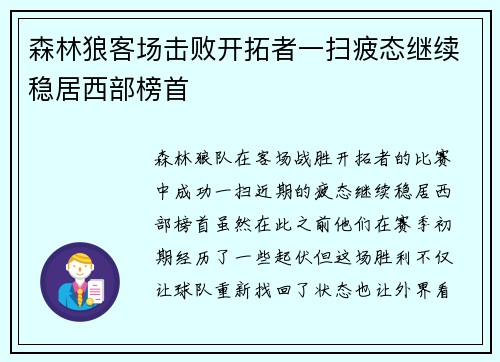 森林狼客场击败开拓者一扫疲态继续稳居西部榜首

森林狼队在客场战胜开拓者的比赛中成功一扫近期的疲态继续稳居西部榜首虽然在此之前他们在赛季初期经历了一些起伏但这场胜利不仅让球队重新找回了状态也让外界看